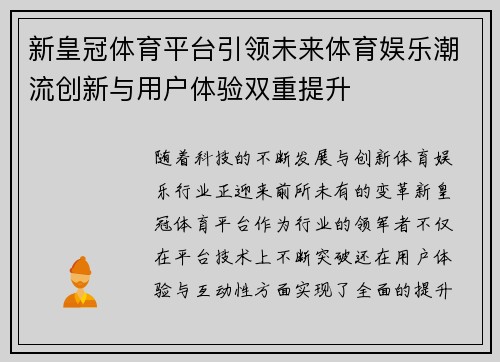 新皇冠体育平台引领未来体育娱乐潮流创新与用户体验双重提升

随着科技的不断发展与创新体育娱乐行业正迎来前所未有的变革新皇冠体育平台作为行业的领军者不仅在平台技术上不断突破还在用户体验与互动性方面实现了全面的提升